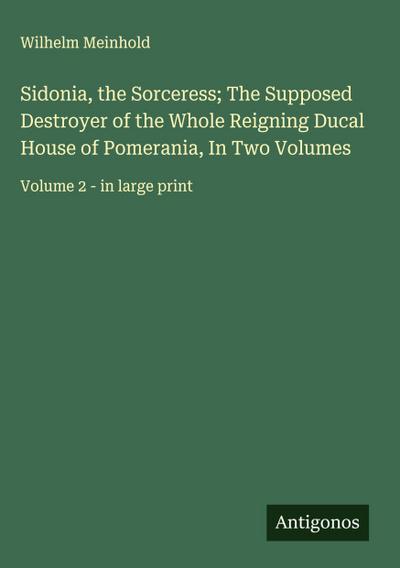 Wilhelm Meinhold

Sidonia, the Sorceress; The Supposed Destroyer of the Whole Reigning Ducal House of Pomerania, In Two Volumes

Volume 2 - in large print

Antigonos